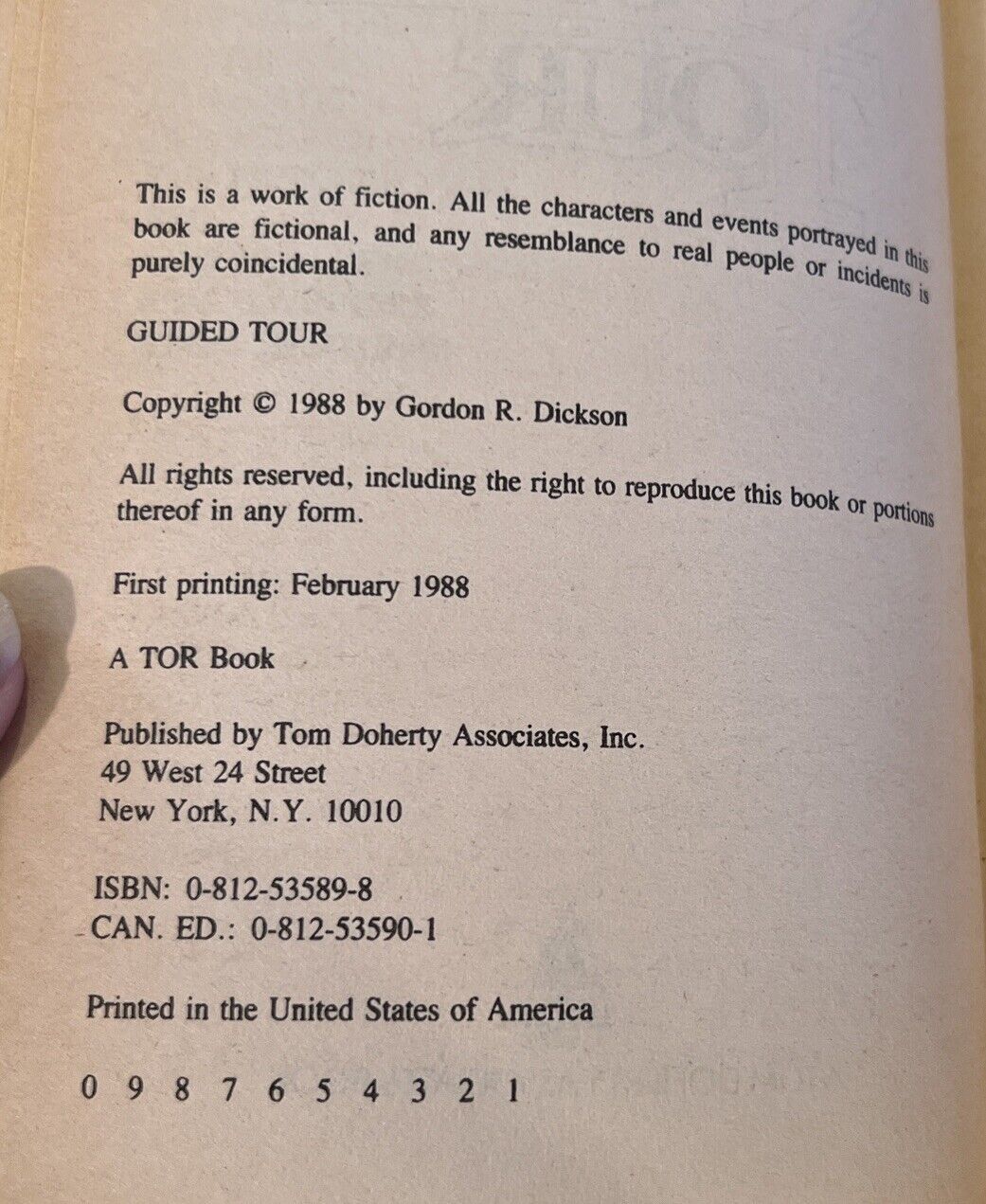 This is a work of fiction. All the characters and events portrayed in this book are fictional, and any resemblance to real people or incidents is purely coincidental.

GUIDED TOUR

Copyright © 1988 by Gordon R. Dickson

All rights reserved, including the right to reproduce this book or portions thereof in any form.

First printing: February 1988

A TOR Book

Published by Tom Doherty Associates, Inc.
49 West 24 Street
New York, N.Y. 10010

ISBN: 0-812-53589-8
CAN. ED.: 0-812-53590-1

Printed in the United States of America

0 9 8 7 6 5 4 3 2 1